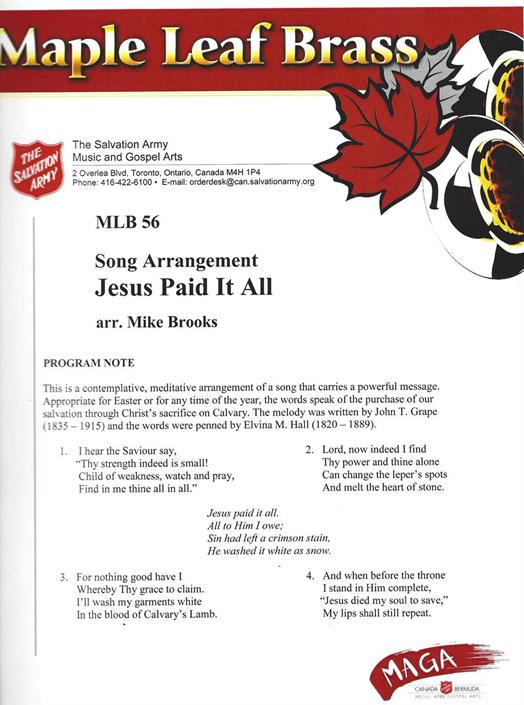 Maple Leaf Brass

THE SALVATION ARMY

The Salvation Army
Music and Gospel Arts
2 Overlea Blvd, Toronto, Ontario, Canada M4H 1P4
Phone: 416-422-6100 • E-mail: orderdesk@can.salvationarmy.org

MLB 56

Song Arrangement
Jesus Paid It All

arr. Mike Brooks

PROGRAM NOTE

This is a contemplative, meditative arrangement of a song that carries a powerful message. Appropriate for Easter or for any time of the year, the words speak of the purchase of our salvation through Christ's sacrifice on Calvary. The melody was written by John T. Grape (1835 – 1915) and the words were penned by Elvina M. Hall (1820 – 1889).

1. I hear the Saviour say,
"Thy strength indeed is small!
Child of weakness, watch and pray,
Find in me thine all in all."

2. Lord, now indeed I find
Thy power and thine alone
Can change the leper's spots
And melt the heart of stone.

Jesus paid it all.
All to Him I owe;
Sin had left a crimson stain,
He washed it white as snow.

3. For nothing good have I
Whereby Thy grace to claim.
I'll wash my garments white
In the blood of Calvary's Lamb.

4. And when before the throne
I stand in Him complete,
"Jesus died my soul to save,"
My lips shall still repeat.

MAGA
CANADA BERMUDA
MUSIC AND GOSPEL ARTS